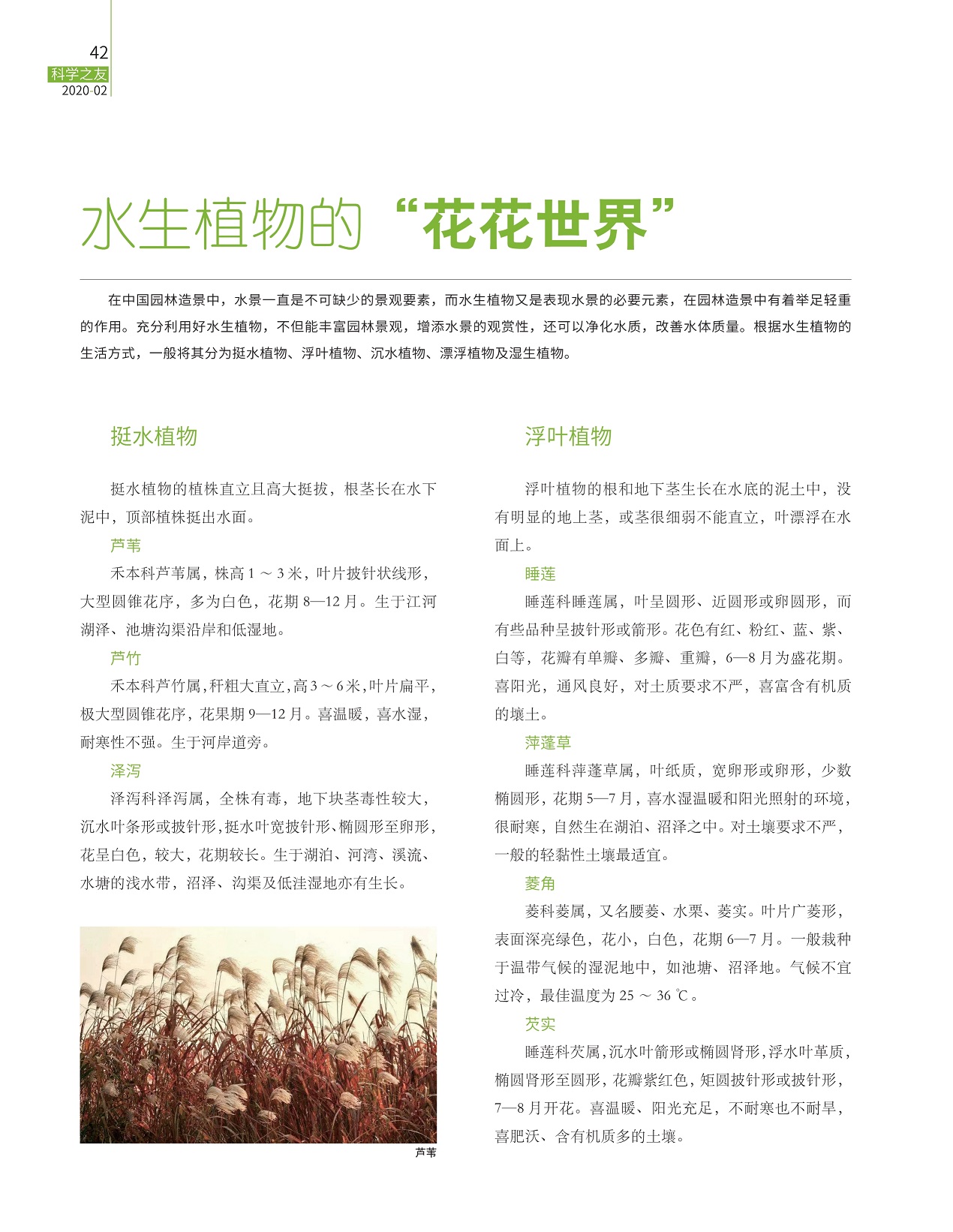 42
科学之友
2020·02

水生植物的“花花世界”

在中国园林造景中，水景一直是不可缺少的景观要素，而水生植物又是表现水景的必要元素，在园林造景中有着举足轻重的作用。充分利用好水生植物，不但能丰富园林景观，增添水景的观赏性，还可以净化水质，改善水体质量。根据水生植物的生活方式，一般将其分为挺水植物、浮叶植物、沉水植物、漂浮植物及湿生植物。

挺水植物

挺水植物的植株直立且高大挺拔，根茎长在水下泥中，顶部植株挺出水面。

芦苇

禾本科芦苇属，株高 1 ～ 3 米，叶片披针状线形，大型圆锥花序，多为白色，花期 8—12 月。生于江河湖泽、池塘沟渠沿岸和低湿地。

芦竹

禾本科芦竹属，秆粗大直立，高 3 ～ 6 米，叶片扁平，极大型圆锥花序，花果期 9—12 月。喜温暖，喜水湿，耐寒性不强。生于河岸道旁。

泽泻

泽泻科泽泻属，全株有毒，地下块茎毒性较大，沉水叶条形或披针形，挺水叶宽披针形、椭圆形至卵形，花呈白色，较大，花期较长。生于湖泊、河湾、溪流、水塘的浅水带，沼泽、沟渠及低洼湿地亦有生长。

芦苇

浮叶植物

浮叶植物的根和地下茎生长在水底的泥土中，没有明显的地上茎，或茎很细弱不能直立，叶漂浮在水面上。

睡莲

睡莲科睡莲属，叶呈圆形、近圆形或卵圆形，而有些品种呈披针形或箭形。花色有红、粉红、蓝、紫、白等，花瓣有单瓣、多瓣、重瓣，6—8 月为盛花期。喜阳光，通风良好，对土质要求不严，喜富含有机质的壤土。

萍蓬草

睡莲科萍蓬草属，叶纸质，宽卵形或卵形，少数椭圆形，花期 5—7 月，喜水湿温暖和阳光照射的环境，很耐寒，自然生在湖泊、沼泽之中。对土壤要求不严，一般的轻黏性土壤最适宜。

菱角

菱科菱属，又名腰菱、水栗、菱实。叶片广菱形，表面深亮绿色，花小，白色，花期 6—7 月。一般栽种于温带气候的湿泥地中，如池塘、沼泽地。气候不宜过冷，最佳温度为 25 ～ 36 ℃。

芡实

睡莲科芡属，沉水叶箭形或椭圆肾形，浮水叶革质，椭圆肾形至圆形，花瓣紫红色，矩圆披针形或披针形，7—8 月开花。喜温暖、阳光充足，不耐寒也不耐旱，喜肥沃、含有机质多的土壤。